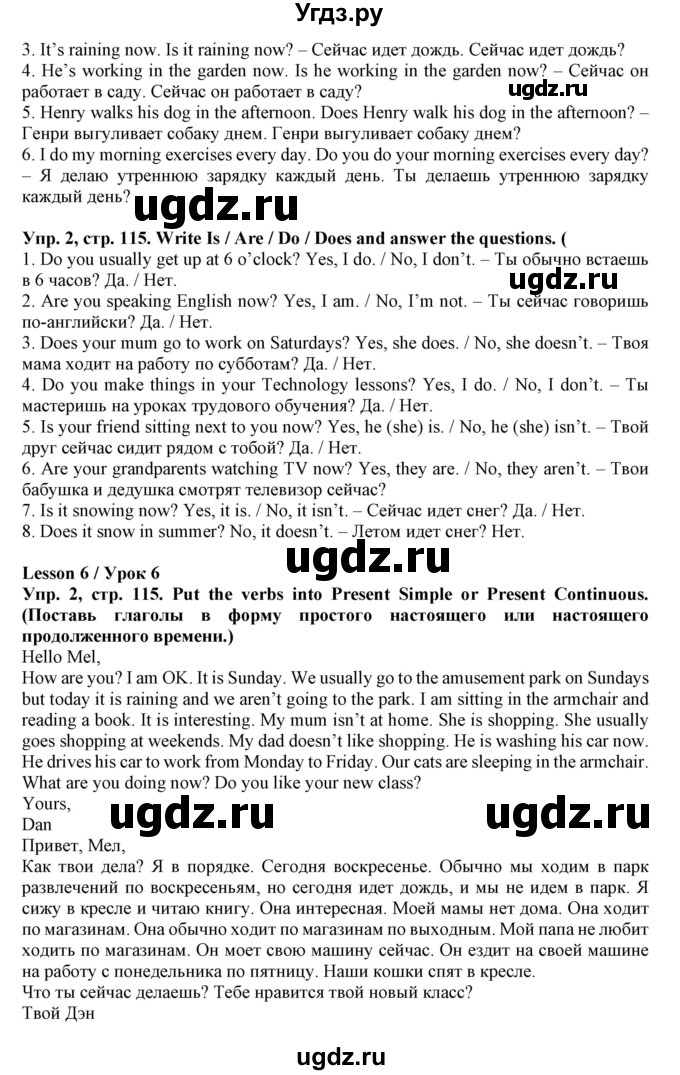 Угдз.ру

3. It's raining now. Is it raining now? – Сейчас идет дождь. Сейчас идет дождь?
4. He's working in the garden now. Is he working in the garden now? – Сейчас он работает в саду. Сейчас он работает в саду?
ugdz.ru
5. Henry walks his dog in the afternoon. Does Henry walk his dog in the afternoon? – Генри выгуливает собаку днем. Генри выгуливает собаку днем?
6. I do my morning exercises every day. Do you do your morning exercises every day? – Я делаю утреннюю зарядку каждый день. Ты делаешь утреннюю зарядку каждый день?
ugdz.ru

Упр. 2, стр. 115. Write Is / Are / Do / Does and answer the questions. (
1. Do you usually get up at 6 o'clock? Yes, I do. / No, I don't. – Ты обычно встаешь в 6 часов? Да. / Нет.
ugdz.ru
2. Are you speaking English now? Yes, I am. / No, I'm not. – Ты сейчас говоришь по-английски? Да. / Нет.
3. Does your mum go to work on Saturdays? Yes, she does. / No, she doesn't. – Твоя мама ходит на работу по субботам? Да. / Нет.
4. Do you make things in your Technology lessons? Yes, I do. / No, I don't. – Ты мастеришь на уроках трудового обучения? Да. / Нет.
5. Is your friend sitting next to you now? Yes, he (she) is. / No, he (she) isn't. – Твой друг сейчас сидит рядом с тобой? Да. / Нет.
6. Are your grandparents watching TV now? Yes, they are. / No, they aren't. – Твои бабушка и дедушка смотрят телевизор сейчас?
7. Is it snowing now? Yes, it is. / No, it isn't. – Сейчас идет снег? Да. / Нет.
8. Does it snow in summer? No, it doesn't. – Летом идет снег? Нет.
ugdz.ru

Lesson 6 / Урок 6
Упр. 2, стр. 115. Put the verbs into Present Simple or Present Continuous. (Поставь глаголы в форму простого настоящего или настоящего продолженного времени.)
Hello Mel,
How are you? I am OK. It is Sunday. We usually go to the amusement park on Sundays but today it is raining and we aren't going to the park. I am sitting in the armchair and reading a book. It is interesting. My mum isn't at home. She is shopping. She usually goes shopping at weekends. My dad doesn't like shopping. He is washing his car now. He drives his car to work from Monday to Friday. Our cats are sleeping in the armchair. What are you doing now? Do you like your new class?
Yours,
Dan
ugdz.ru ugdz.ru
Привет, Мел,
Как твои дела? Я в порядке. Сегодня воскресенье. Обычно мы ходим в парк развлечений по воскресеньям, но сегодня идет дождь, и мы не идем в парк. Я сижу в кресле и читаю книгу. Она интересная. Моей мамы нет дома. Она ходит по магазинам. Она обычно ходит по магазинам по выходным. Мой папа не любит ходить по магазинам. Он моет свою машину сейчас. Он ездит на своей машине на работу с понедельника по пятницу. Наши кошки спят в кресле.
Что ты сейчас делаешь? Тебе нравится твой новый класс?
Твой Дэн

ugdz.ru